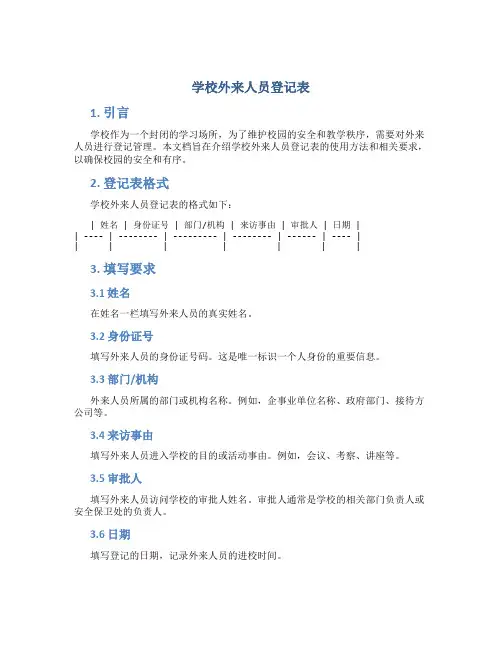 学校外来人员登记表

1. 引言

学校作为一个封闭的学习场所，为了维护校园的安全和教学秩序，需要对外来人员进行登记管理。本文档旨在介绍学校外来人员登记表的使用方法和相关要求，以确保校园的安全和有序。

2. 登记表格式

学校外来人员登记表的格式如下：

| 姓名 | 身份证号 | 部门/机构 | 来访事由 | 审批人 | 日期 |
| ---- | -------- | --------- | -------- | ------ | ---- |
| | | | | | |

3. 填写要求

3.1 姓名

在姓名一栏填写外来人员的真实姓名。

3.2 身份证号

填写外来人员的身份证号码。这是唯一标识一个人身份的重要信息。

3.3 部门/机构

外来人员所属的部门或机构名称。例如，企事业单位名称、政府部门、接待方公司等。

3.4 来访事由

填写外来人员进入学校的目的或活动事由。例如，会议、考察、讲座等。

3.5 审批人

填写外来人员访问学校的审批人姓名。审批人通常是学校的相关部门负责人或安全保卫处的负责人。

3.6 日期

填写登记的日期，记录外来人员的进校时间。